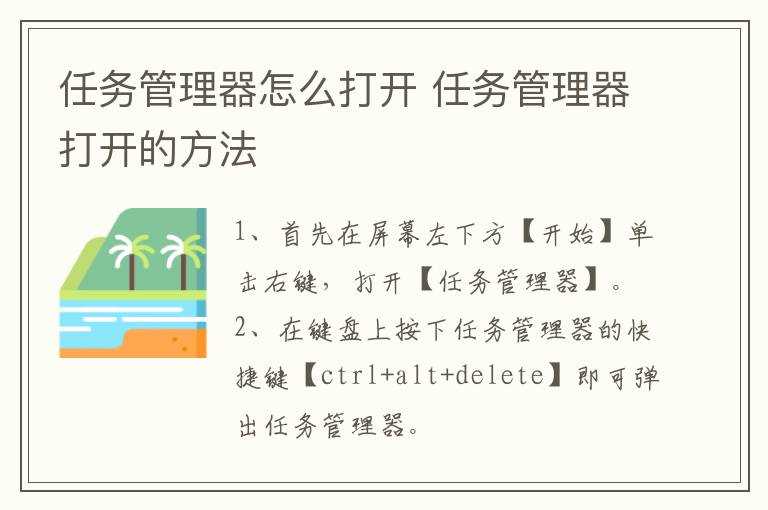 任务管理器怎么打开 任务管理器打开的方法

1、首先在屏幕左下方【开始】单击右键，打开【任务管理器】。

2、在键盘上按下任务管理器的快捷键【ctrl+alt+delete】即可弹出任务管理器。